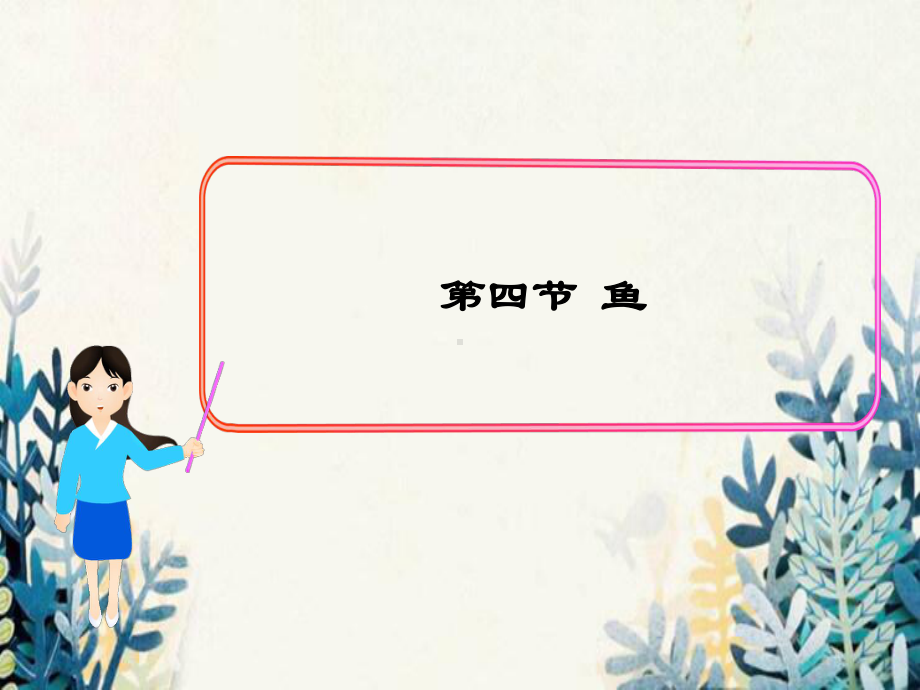 第四节 鱼